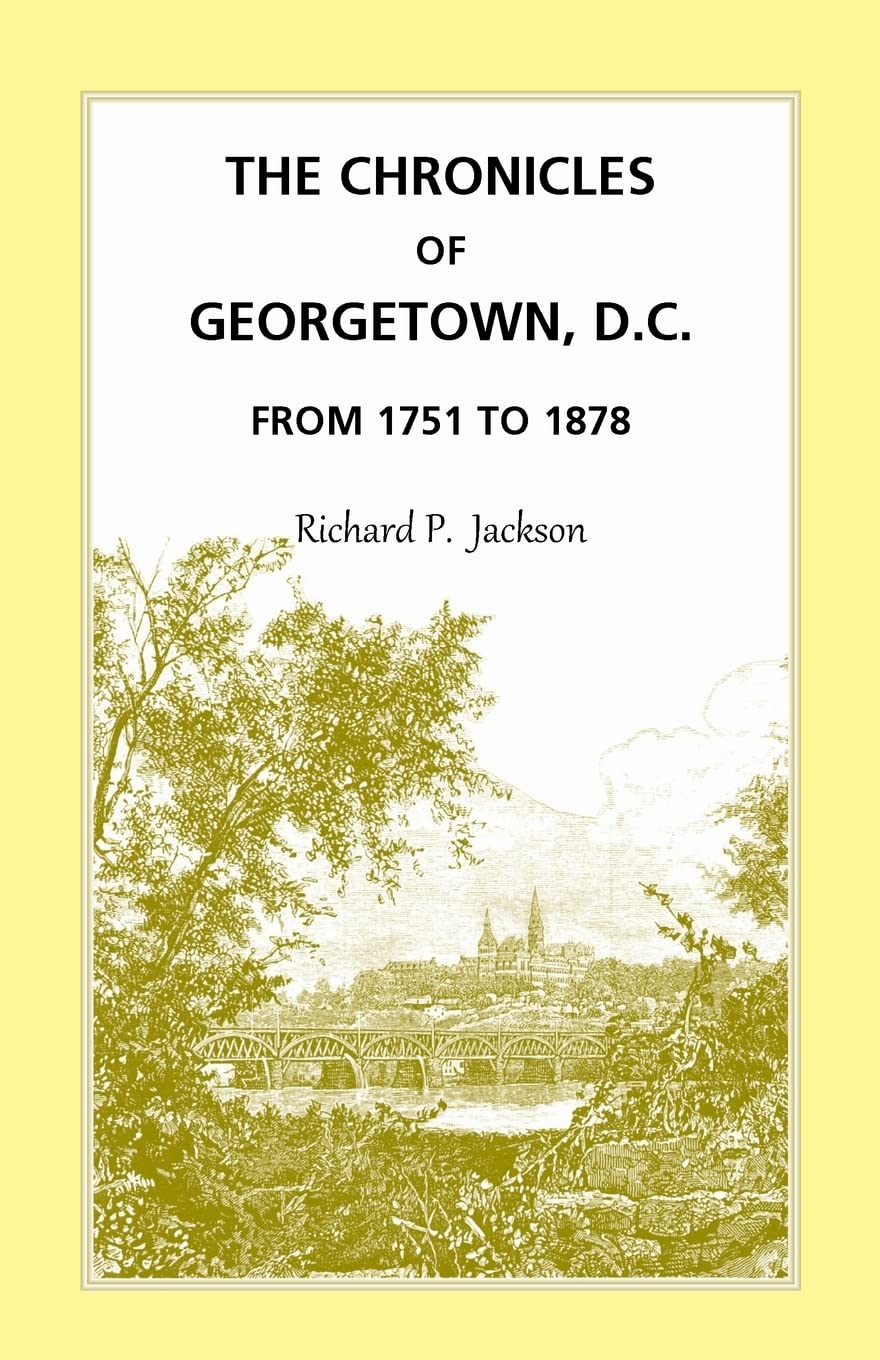 THE CHRONICLES
OF
GEORGETOWN, D.C.
FROM 1751 TO 1878

Richard P. Jackson